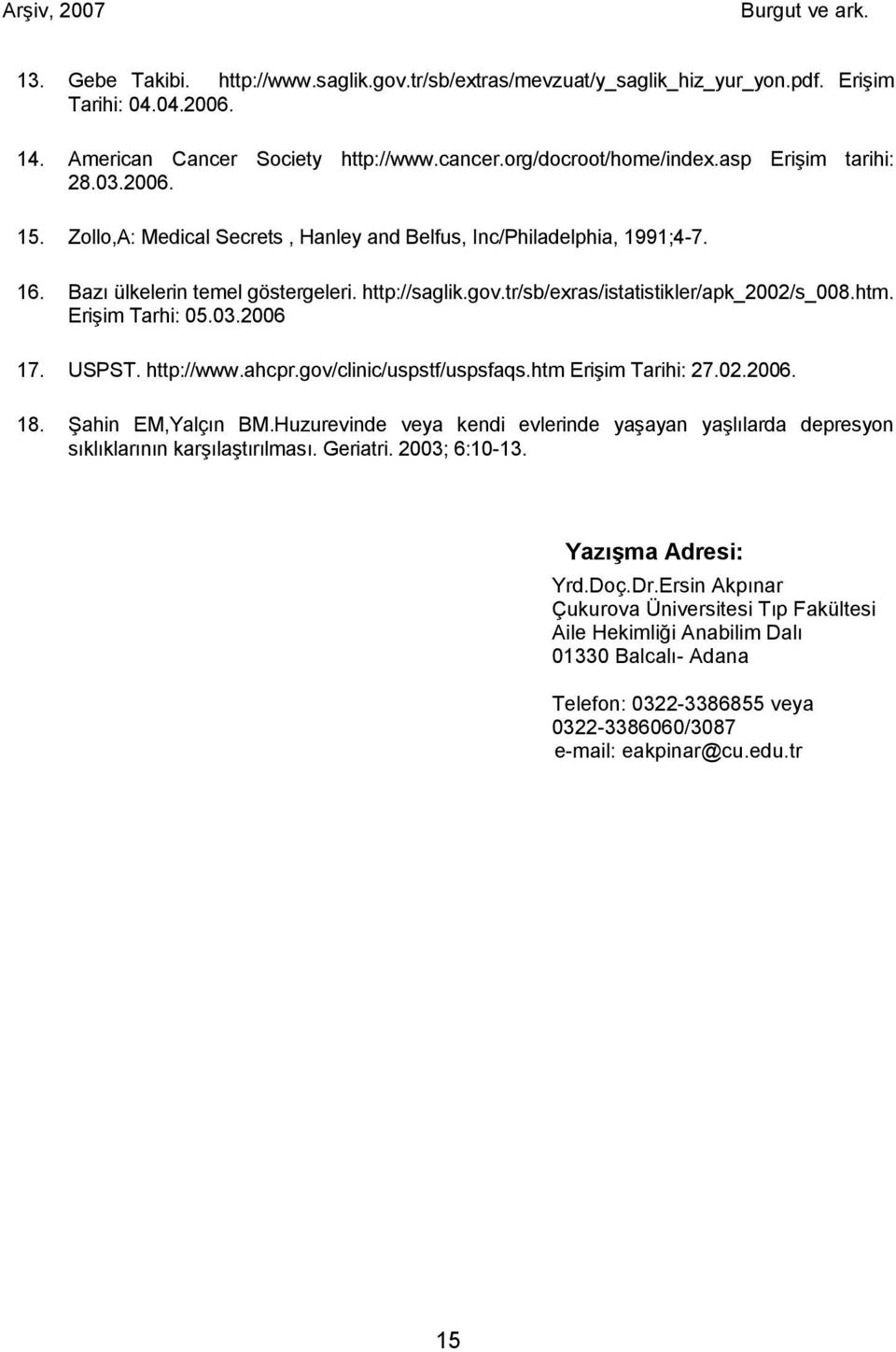 Arşiv, 2007 Burgut ve ark.

13. Gebe Takibi. http://www.saglik.gov.tr/sb/extras/mevzuat/y_saglik_hiz_yur_yon.pdf. Erişim Tarihi: 04.04.2006.

14. American Cancer Society http://www.cancer.org/docroot/home/index.asp Erişim tarihi: 28.03.2006.

15. Zollo,A: Medical Secrets , Hanley and Belfus, Inc/Philadelphia, 1991;4-7.

16. Bazı ülkelerin temel göstergeleri. http://saglik.gov.tr/sb/exras/istatistikler/apk_2002/s_008.htm. Erişim Tarhi: 05.03.2006

17. USPST. http://www.ahcpr.gov/clinic/uspstf/uspsfaqs.htm Erişim Tarihi: 27.02.2006.

18. Şahin EM,Yalçın BM.Huzurevinde veya kendi evlerinde yaşayan yaşlılarda depresyon sıklıklarının karşılaştırılması. Geriatri. 2003; 6:10-13.

Yazışma Adresi:
Yrd.Doç.Dr.Ersin Akpınar
Çukurova Üniversitesi Tıp Fakültesi
Aile Hekimliği Anabilim Dalı
01330 Balcalı- Adana

Telefon: 0322-3386855 veya
0322-3386060/3087
e-mail: eakpinar@cu.edu.tr

15